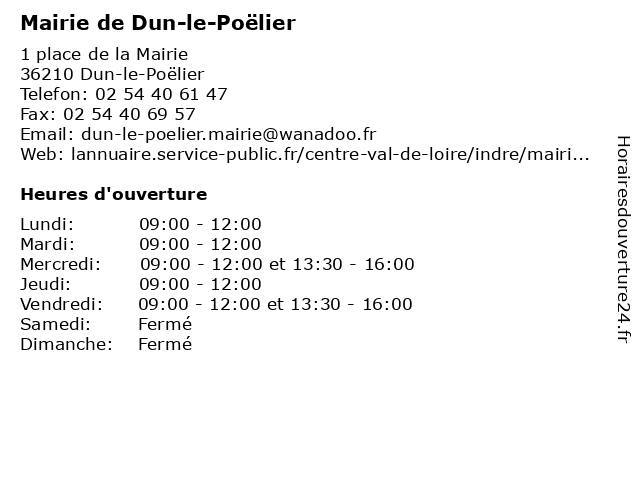 Mairie de Dun-le-Poëlier

1 place de la Mairie
36210 Dun-le-Poëlier
Telefon: 02 54 40 61 47
Fax: 02 54 40 69 57
Email: dun-le-poelier.mairie@wanadoo.fr
Web: lannuaire.service-public.fr/centre-val-de-loire/indre/mairi...

Heures d'ouverture

Lundi: 09:00 - 12:00
Mardi: 09:00 - 12:00
Mercredi: 09:00 - 12:00 et 13:30 - 16:00
Jeudi: 09:00 - 12:00
Vendredi: 09:00 - 12:00 et 13:30 - 16:00
Samedi: Fermé
Dimanche: Fermé

Horairesdouverture24.fr